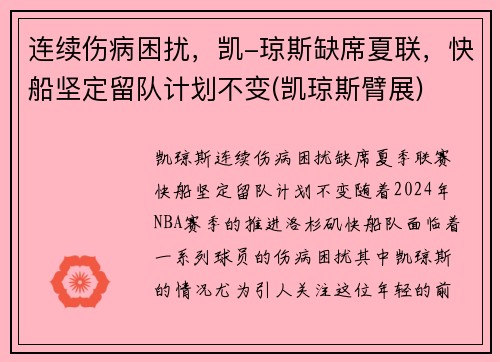 连续伤病困扰，凯-琼斯缺席夏联，快船坚定留队计划不变(凯琼斯臂展)

凯琼斯连续伤病困扰缺席夏季联赛快船坚定留队计划不变随着2024年NBA赛季的推进洛杉矶快船队面临着一系列球员的伤病困扰其中凯琼斯的情况尤为引人关注这位年轻的前